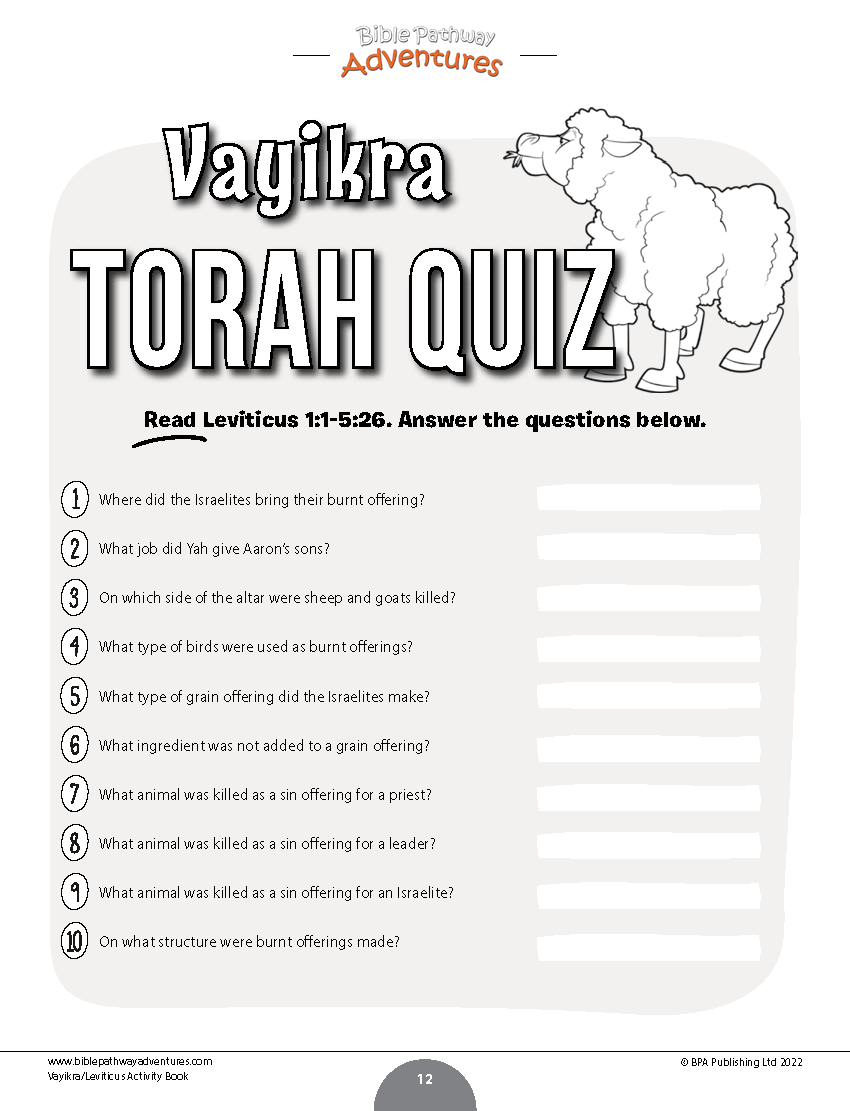 Bible Pathway Adventures

Vayikra
TORAH QUIZ

Read Leviticus 1:1-5:26. Answer the questions below.

1 Where did the Israelites bring their burnt offering?

2 What job did Yah give Aaron's sons?

3 On which side of the altar were sheep and goats killed?

4 What type of birds were used as burnt offerings?

5 What type of grain offering did the Israelites make?

6 What ingredient was not added to a grain offering?

7 What animal was killed as a sin offering for a priest?

8 What animal was killed as a sin offering for a leader?

9 What animal was killed as a sin offering for an Israelite?

10 On what structure were burnt offerings made?

www.biblepathwayadventures.com
Vayikra/Leviticus Activity Book

12

© BPA Publishing Ltd 2022